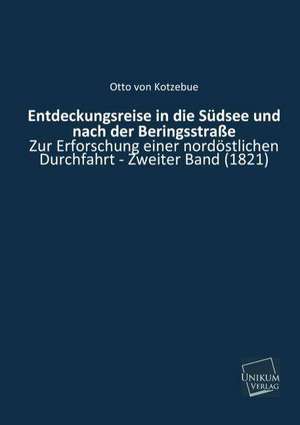 Otto von Kotzebue

Entdeckungsreise in die Südsee und nach der Beringsstraße

Zur Erforschung einer nordöstlichen Durchfahrt - Zweiter Band (1821)

UNIKUM VERLAG